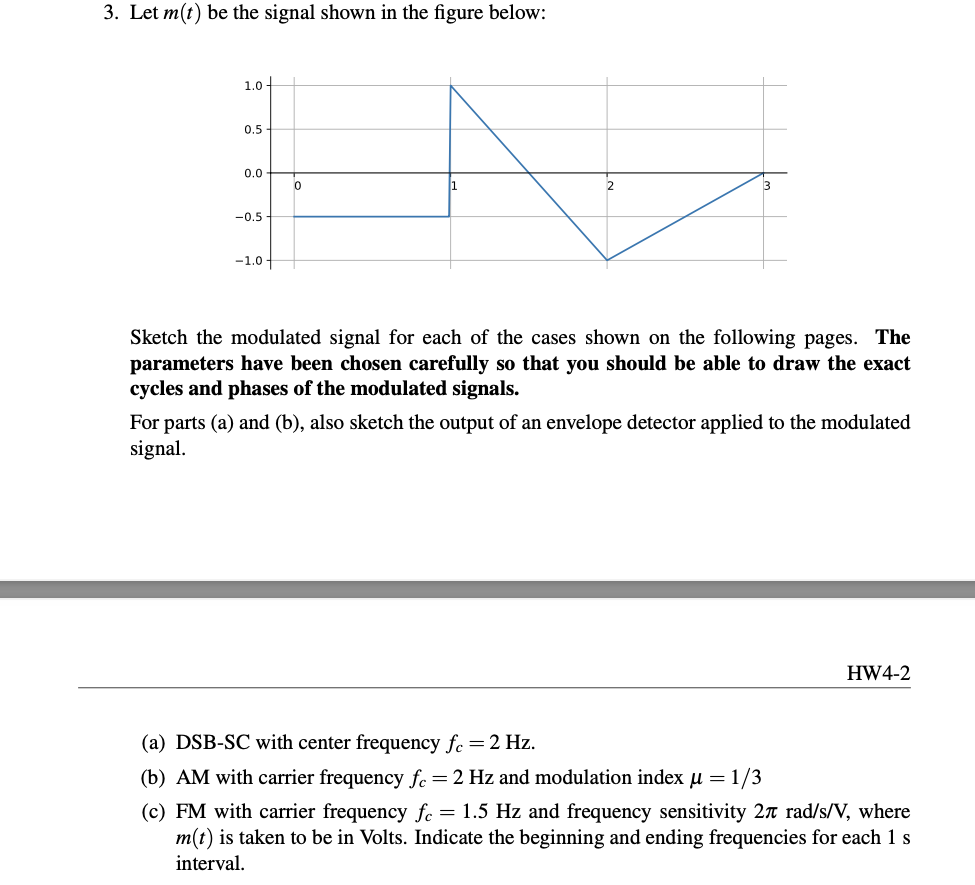 3. Let $m(t)$ be the signal shown in the figure below:

1.0
0.5
0.0
−0.5
−1.0
0
1
2
3

Sketch the modulated signal for each of the cases shown on the following pages. **The parameters have been chosen carefully so that you should be able to draw the exact cycles and phases of the modulated signals.**

For parts (a) and (b), also sketch the output of an envelope detector applied to the modulated signal.

HW4-2

(a) DSB-SC with center frequency $f_c = 2$ Hz.

(b) AM with carrier frequency $f_c = 2$ Hz and modulation index $\mu = 1/3$

(c) FM with carrier frequency $f_c = 1.5$ Hz and frequency sensitivity $2\pi$ rad/s/V, where $m(t)$ is taken to be in Volts. Indicate the beginning and ending frequencies for each 1 s interval.